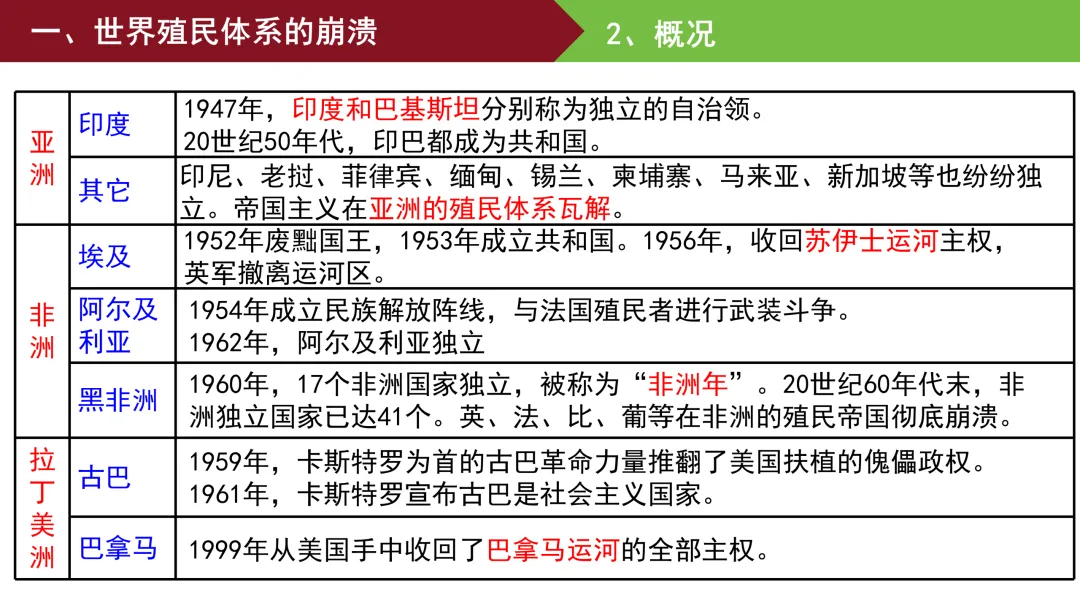 一、世界殖民体系的崩溃

2、概况

| 亚洲 | 印度 | 1947年，印度和巴基斯坦分别称为独立的自治领。20世纪50年代，印巴都成为共和国。 |
|---|---|---|
| | 其它 | 印尼、老挝、菲律宾、缅甸、锡兰、柬埔寨、马来亚、新加坡等也纷纷独立。帝国主义在亚洲的殖民体系瓦解。 |
| 非洲 | 埃及 | 1952年废黜国王，1953年成立共和国。1956年，收回苏伊士运河主权，英军撤离运河区。 |
| | 阿尔及利亚 | 1954年成立民族解放阵线，与法国殖民者进行武装斗争。1962年，阿尔及利亚独立 |
| | 黑非洲 | 1960年，17个非洲国家独立，被称为“非洲年”。20世纪60年代末，非洲独立国家已达41个。英、法、比、葡等在非洲的殖民帝国彻底崩溃。 |
| 拉丁美洲 | 古巴 | 1959年，卡斯特罗为首的古巴革命力量推翻了美国扶植的傀儡政权。1961年，卡斯特罗宣布古巴是社会主义国家。 |
| | 巴拿马 | 1999年从美国手中收回了巴拿马运河的全部主权。 |